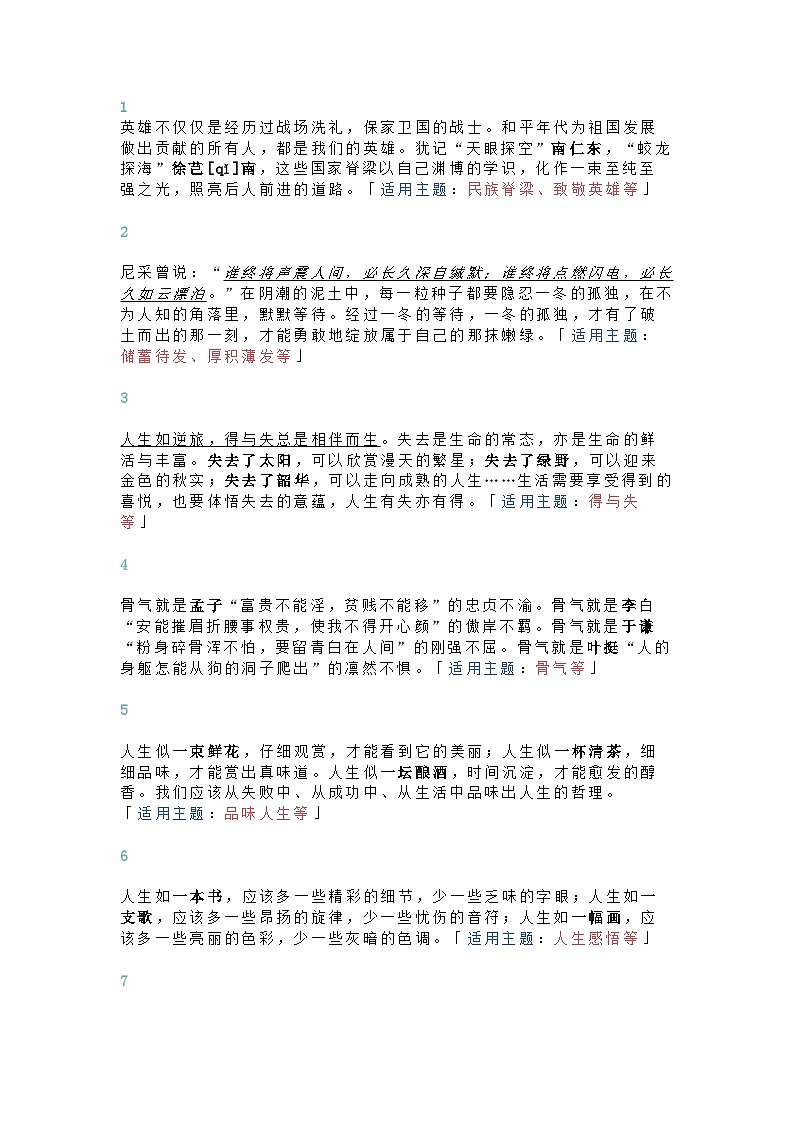 1

英雄不仅仅是经历过战场洗礼，保家卫国的战士。和平年代为祖国发展做出贡献的所有人，都是我们的英雄。犹记“天眼探空”南仁东，“蛟龙探海”徐芑[qǐ]南，这些国家脊梁以自己渊博的学识，化作一束至纯至强之光，照亮后人前进的道路。「适用主题：民族脊梁、致敬英雄等」

2

尼采曾说：“谁终将声震人间，必长久深自缄默；谁终将点燃闪电，必长久如云漂泊。”在阴潮的泥土中，每一粒种子都要隐忍一冬的孤独，在不为人知的角落里，默默等待。经过一冬的等待，一冬的孤独，才有了破土而出的那一刻，才能勇敢地绽放属于自己的那抹嫩绿。「适用主题：储蓄待发、厚积薄发等」

3

人生如逆旅，得与失总是相伴而生。失去是生命的常态，亦是生命的鲜活与丰富。失去了太阳，可以欣赏漫天的繁星；失去了绿野，可以迎来金色的秋实；失去了韶华，可以走向成熟的人生……生活需要享受得到的喜悦，也要体悟失去的意蕴，人生有失亦有得。「适用主题：得与失等」

4

骨气就是孟子“富贵不能淫，贫贱不能移”的忠贞不渝。骨气就是李白“安能摧眉折腰事权贵，使我不得开心颜”的傲岸不羁。骨气就是于谦“粉身碎骨浑不怕，要留青白在人间”的刚强不屈。骨气就是叶挺“人的身躯怎能从狗的洞子爬出”的凛然不惧。「适用主题：骨气等」

5

人生似一束鲜花，仔细观赏，才能看到它的美丽；人生似一杯清茶，细细品味，才能赏出真味道。人生似一坛酿酒，时间沉淀，才能愈发的醇香。我们应该从失败中、从成功中、从生活中品味出人生的哲理。「适用主题：品味人生等」

6

人生如一本书，应该多一些精彩的细节，少一些乏味的字眼；人生如一支歌，应该多一些昂扬的旋律，少一些忧伤的音符；人生如一幅画，应该多一些亮丽的色彩，少一些灰暗的色调。「适用主题：人生感悟等」

7